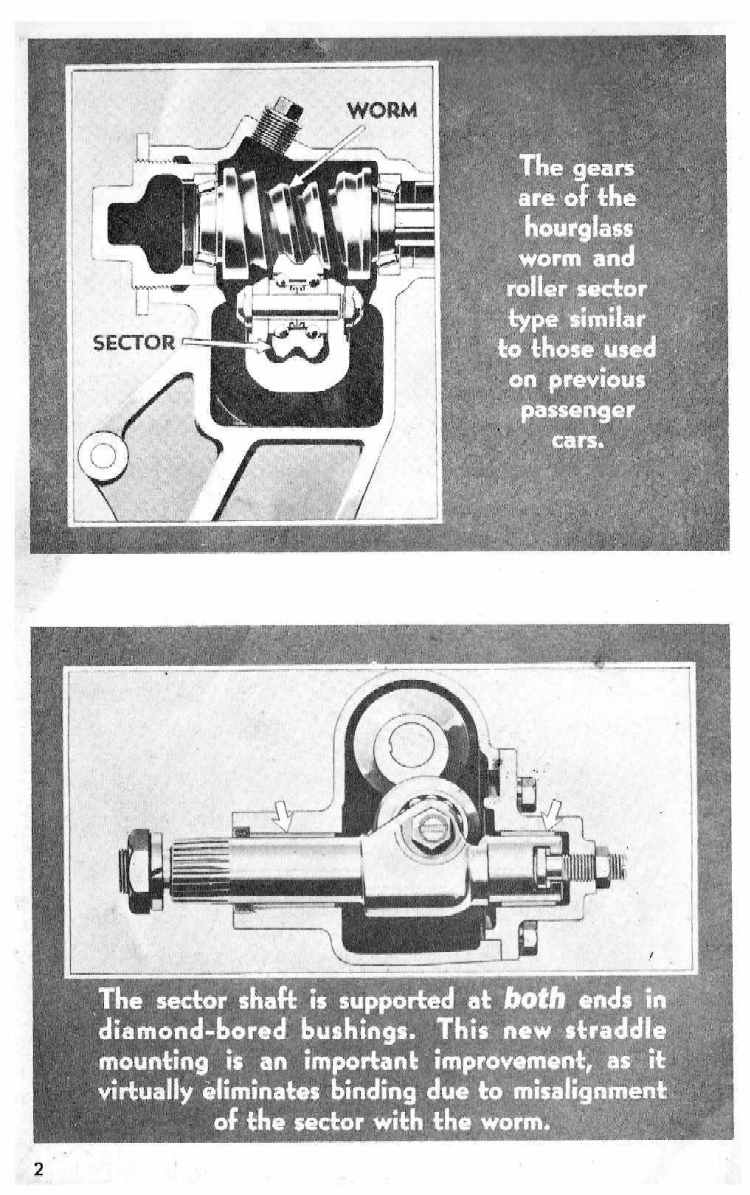 WORM

SECTOR

The gears are of the hourglass worm and roller sector type similar to those used on previous passenger cars.

The sector shaft is supported at both ends in diamond-bored bushings. This new straddle mounting is an important improvement, as it virtually eliminates binding due to misalignment of the sector with the worm.

2